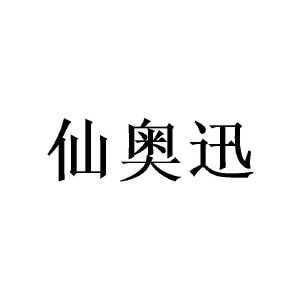 仙奥迅